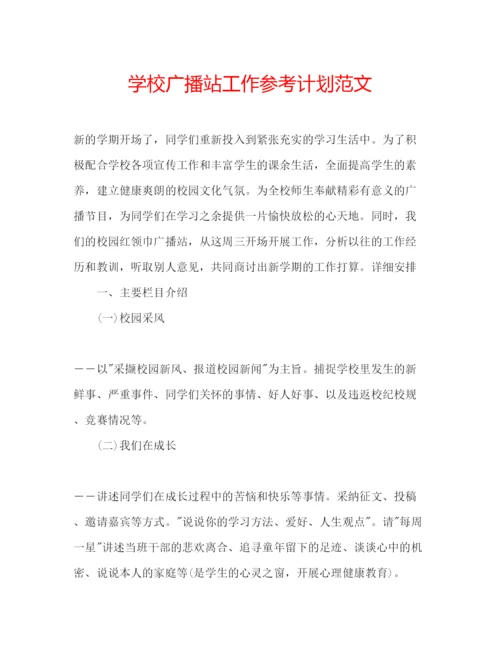 学校广播站工作参考计划范文

新的学期开场了，同学们重新投入到紧张充实的学习生活中。为了积极配合学校各项宣传工作和丰富学生的课余生活，全面提高学生的素养，建立健康爽朗的校园文化气氛。为全校师生奉献精彩有意义的广播节目，为同学们在学习之余提供一片愉快放松的心天地。同时，我们的校园红领巾广播站，从这周三开场开展工作，分析以往的工作经历和教训，听取别人意见，共同商讨出新学期的工作打算。详细安排

一、主要栏目介绍

(一)校园采风

——以"采撷校园新风、报道校园新闻"为主旨。捕捉学校里发生的新鲜事、严重事件、同学们关怀的事情、好人好事、以及违返校纪校规、竞赛情况等。

(二)我们在成长

——讲述同学们在成长过程中的苦恼和快乐等事情。采纳征文、投稿、邀请嘉宾等方式。"说说你的学习方法、爱好、人生观点"。请"每周一星"讲述当班干部的悲欢离合、追寻童年留下的足迹、谈谈心中的机密、说说本人的家庭等(是学生的心灵之窗，开展心理健康教育)。